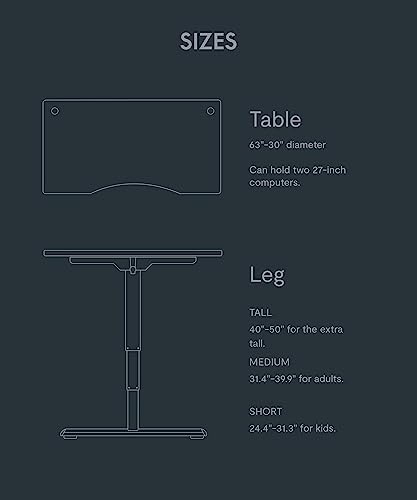 SIZES

Table

63"-30" diameter

Can hold two 27-inch computers.

Leg

TALL

40"-50" for the extra tall.

MEDIUM

31.4"-39.9" for adults.

SHORT

24.4"-31.3" for kids.